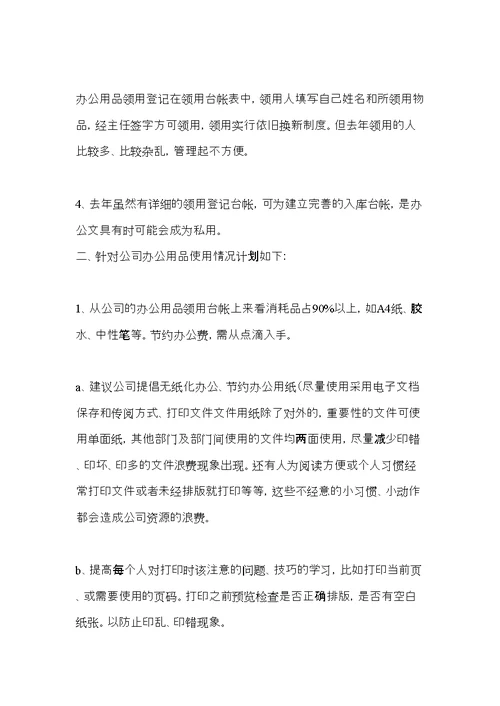 办公用品领用登记在领用台帐表中，领用人填写自己姓名和所领用物品，经主任签字方可领用，领用实行依旧换新制度。但去年领用的人比较多、比较杂乱，管理起不方便。

4、去年虽然有详细的领用登记台帐，可为建立完善的入库台帐，是办公文具有时可能会成为私用。
二、针对公司办公用品使用情况计划如下：

1、从公司的办公用品领用台帐上来看消耗品占90%以上，如A4纸、胶水、中性笔等。节约办公费，需从点滴入手。

a、建议公司提倡无纸化办公、节约办公用纸（尽量使用采用电子文档保存和传阅方式、打印文件文件用纸除了对外的，重要性的文件可使用单面纸，其他部门及部门间使用的文件均两面使用，尽量减少印错、印坏、印多的文件浪费现象出现。还有人为阅读方便或个人习惯经常打印文件或者未经排版就打印等等，这些不经意的小习惯、小动作都会造成公司资源的浪费。

b、提高每个人对打印时该注意的问题、技巧的学习，比如打印当前页、或需要使用的页码。打印之前预览检查是否正确排版，是否有空白纸张。以防止印乱、印错现象。